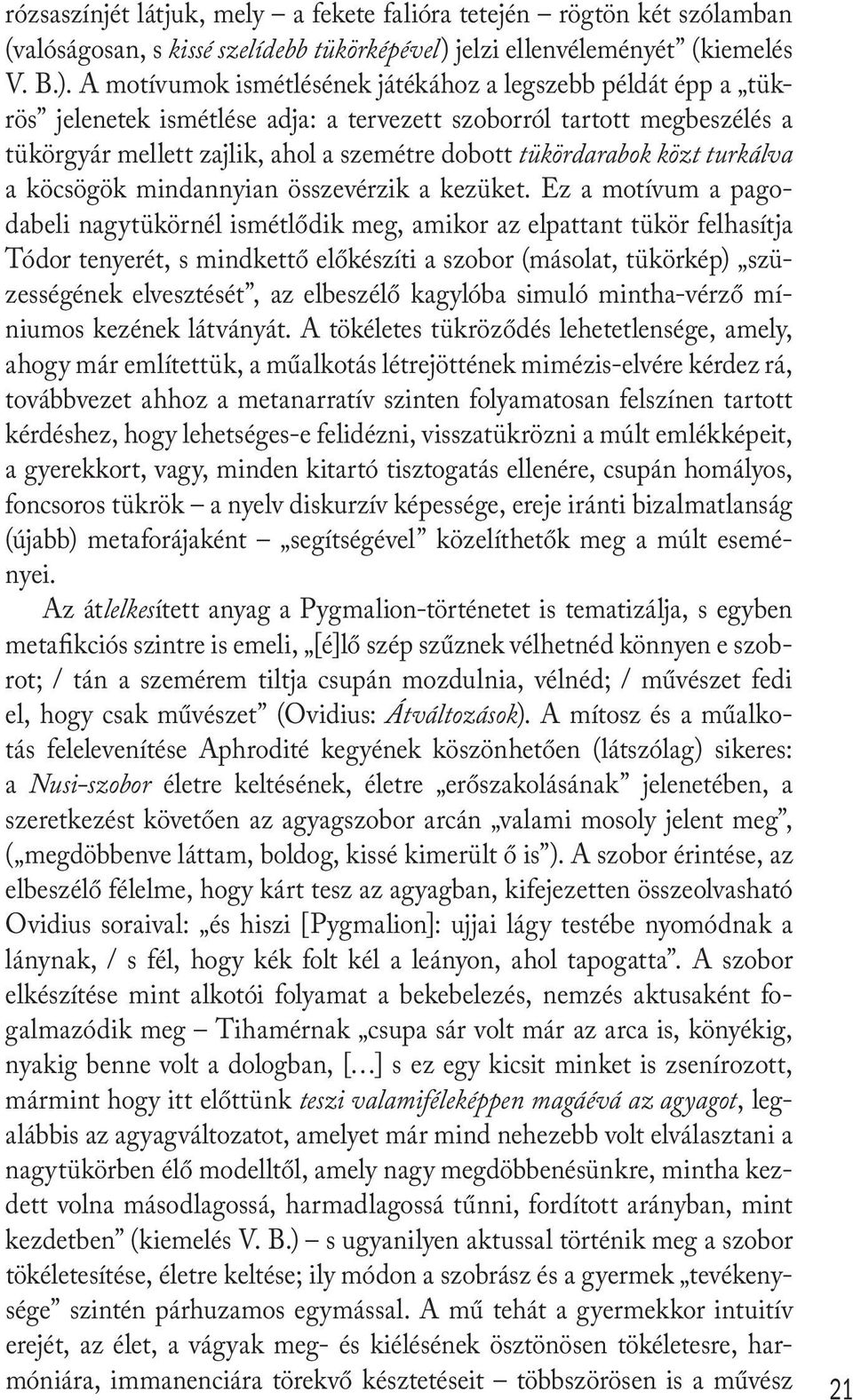 rózsaszínjét látjuk, mely – a fekete falióra tetején – rögtön két szólamban (valóságosan, s kissé szelídebb tükörképével) jelzi ellenvéleményét” (kiemelés V. B.). A motívumok ismétlésének játékához a legszebb példát épp a „tükrös” jelenetek ismétlése adja: a tervezett szoborról tartott megbeszélés a tükörgyár mellett zajlik, ahol a szemétre dobott tükördarabok közt turkálva a köcsögök mindannyian összevérzik a kezüket. Ez a motívum a pagodabeli nagytükörnél ismétlődik meg, amikor az elpattant tükör felhasítja Tódor tenyerét, s mindkettő előkészíti a szobor (másolat, tükörkép) „szüzességének elvesztését”, az elbeszélő kagylóba simuló mintha-vérző míniumos kezének látványát. A tökéletes tükröződés lehetetlensége, amely, ahogy már említettük, a műalkotás létrejöttének mimézis-elvére kérdez rá, továbbvezet ahhoz a metanarratív szinten folyamatosan felszínen tartott kérdéshez, hogy lehetséges-e felidézni, visszatükrözni a múlt emlékképeit, a gyerekkort, vagy, minden kitartó tisztogatás ellenére, csupán homályos, foncsoros tükrök – a nyelv diskurzív képessége, ereje iránti bizalmatlanság (újabb) metaforájaként – „segítségével” közelíthetők meg a múlt eseményei.

Az átlelkesített anyag a Pygmalion-történetet is tematizálja, s egyben metafikciós szintre is emeli, „[é]lő szép szűznek vélhetnéd könnyen e szobrot; / tán a szemérem tiltja csupán mozdulnia, vélnéd; / művészet fedi el, hogy csak művészet” (Ovidius: Átváltozások). A mítosz és a műalkotás felelevenítése Aphrodité kegyének köszönhetően (látszólag) sikeres: a Nusi-szobor életre keltésének, életre „erőszakolásának” jelenetében, a szeretkezést követően az agyagszobor arcán „valami mosoly jelent meg”, („megdöbbenve láttam, boldog, kissé kimerült ő is”). A szobor érintése, az elbeszélő félelme, hogy kárt tesz az agyagban, kifejezetten összeolvasható Ovidius soraival: „és hiszi [Pygmalion]: ujjai lágy testébe nyomódnak a lánynak, / s fél, hogy kék folt kél a leányon, ahol tapogatta”. A szobor elkészítése mint alkotói folyamat a bekebelezés, nemzés aktusaként fogalmazódik meg – Tihamérnak „csupa sár volt már az arca is, könyékig, nyakig benne volt a dologban, […] s ez egy kicsit minket is zsenírozott, mármint hogy itt előttünk teszi valamiféleképpen magáévá az agyagot, legalábbis az agyagváltozatot, amelyet már mind nehezebb volt elválasztani a nagytükörben élő modelltől, amely nagy megdöbbenésünkre, mintha kezdett volna másodlagossá, harmadlagossá tűnni, fordított arányban, mint kezdetben” (kiemelés V. B.) – s ugyanilyen aktussal történik meg a szobor tökéletesítése, életre keltése; ily módon a szobrász és a gyermek „tevékenysége” szintén párhuzamos egymással. A mű tehát a gyermekkor intuitív erejét, az élet, a vágyak meg- és kiélésének ösztönösen tökéletesre, harmóniára, immanenciára törekvő késztetéseit – többszörösen is a művész

21